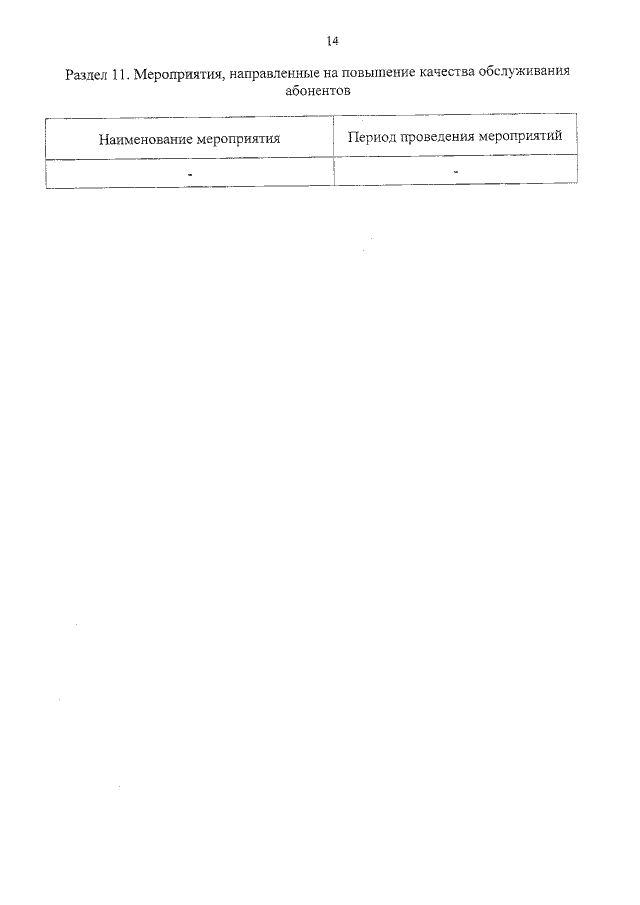 14

Раздел 11. Мероприятия, направленные на повышение качества обслуживания абонентов

| Наименование мероприятия | Период проведения мероприятий |
|---|---|
| - | - |